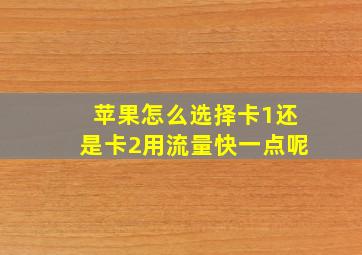 苹果怎么选择卡1还是卡2用流量快一点呢